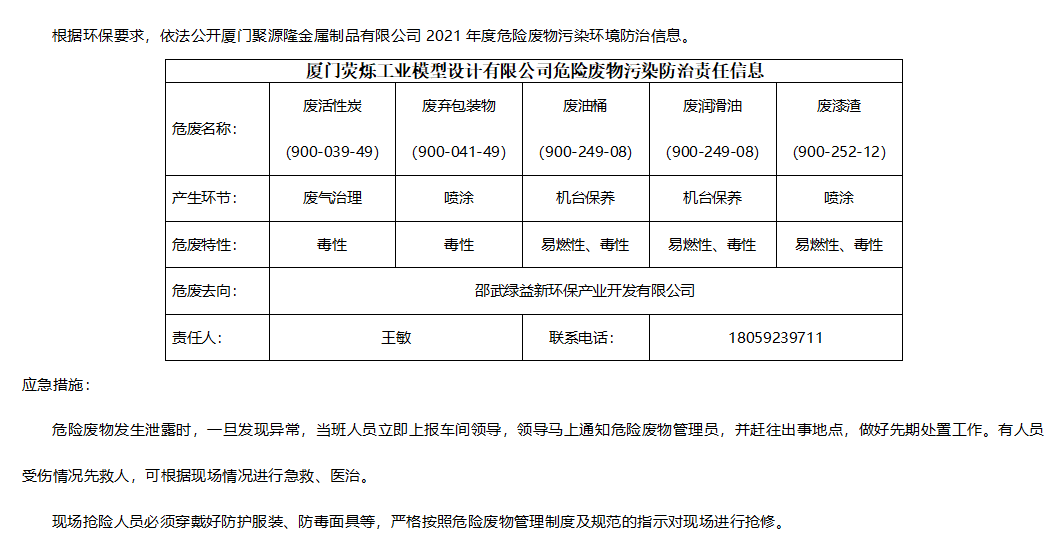 根据环保要求，依法公开厦门聚源隆金属制品有限公司 2021 年度危险废物污染环境防治信息。

| 厦门荧烁工业模型设计有限公司危险废物污染防治责任信息 | | | | | |
|---|---|---|---|---|---|
| 危废名称： | 废活性炭 (900-039-49) | 废弃包装物 (900-041-49) | 废油桶 (900-249-08) | 废润滑油 (900-249-08) | 废漆渣 (900-252-12) |
| 产生环节： | 废气治理 | 喷涂 | 机台保养 | 机台保养 | 喷涂 |
| 危废特性： | 毒性 | 毒性 | 易燃性、毒性 | 易燃性、毒性 | 易燃性、毒性 |
| 危废去向： | 邵武绿益新环保产业开发有限公司 | | | | |
| 责任人： | 王敏 | | 联系电话： | 18059239711 | |

应急措施：

危险废物发生泄露时，一旦发现异常，当班人员立即上报车间领导，领导马上通知危险废物管理员，并赶往出事地点，做好先期处置工作。有人员受伤情况先救人，可根据现场情况进行急救、医治。

现场抢险人员必须穿戴好防护服装、防毒面具等，严格按照危险废物管理制度及规范的指示对现场进行抢修。